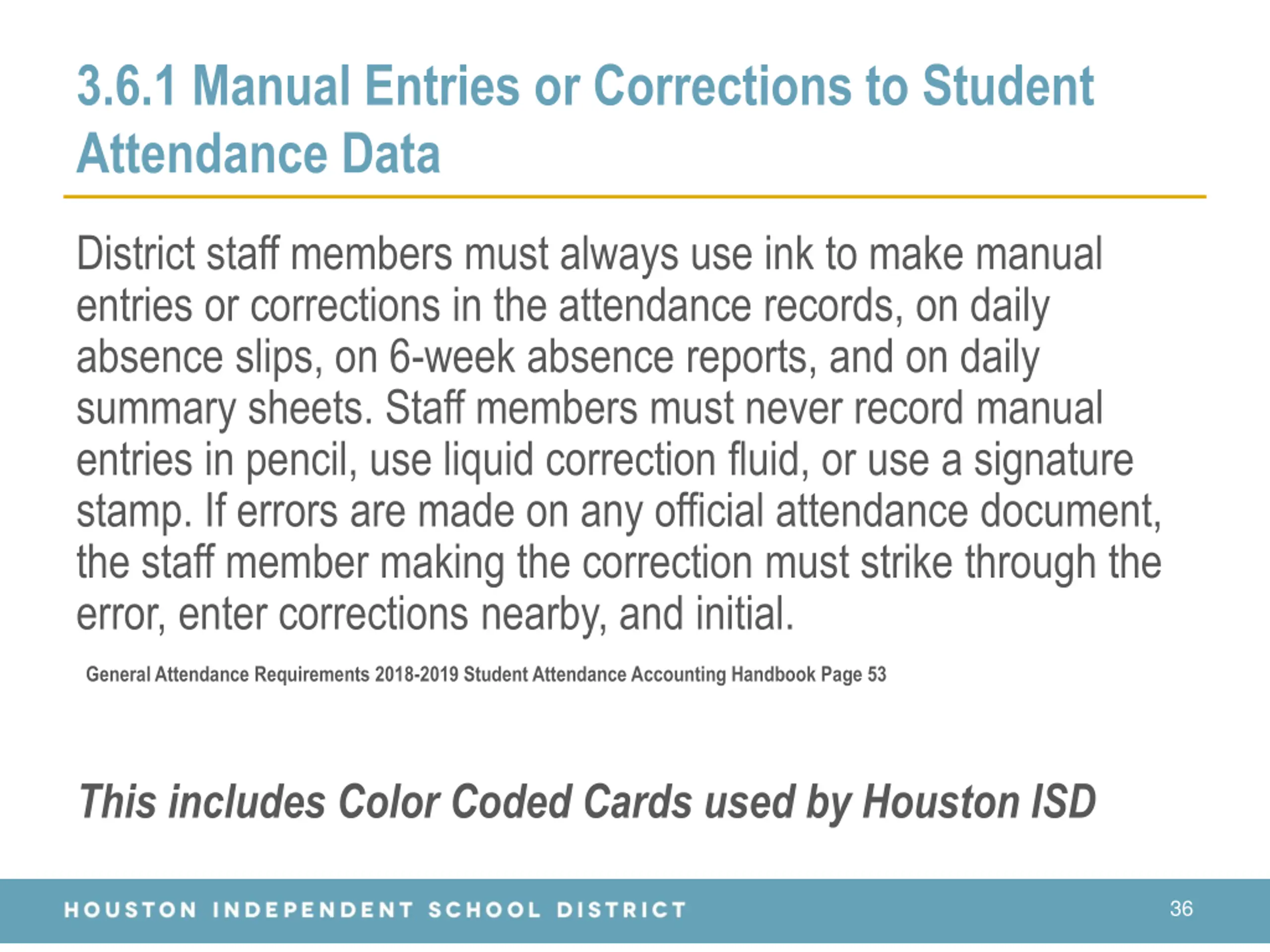 3.6.1 Manual Entries or Corrections to Student Attendance Data

District staff members must always use ink to make manual entries or corrections in the attendance records, on daily absence slips, on 6-week absence reports, and on daily summary sheets. Staff members must never record manual entries in pencil, use liquid correction fluid, or use a signature stamp. If errors are made on any official attendance document, the staff member making the correction must strike through the error, enter corrections nearby, and initial.

General Attendance Requirements 2018-2019 Student Attendance Accounting Handbook Page 53

This includes Color Coded Cards used by Houston ISD

HOUSTON INDEPENDENT SCHOOL DISTRICT

36